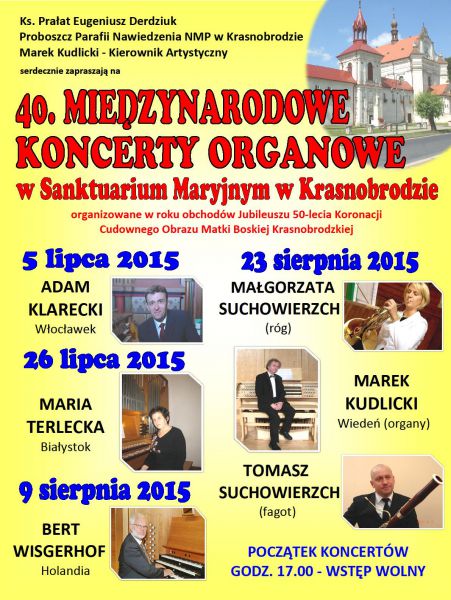 Ks. Prałat Eugeniusz Derdziuk
Proboszcz Parafii Nawiedzenia NMP w Krasnobrodzie
Marek Kudlicki - Kierownik Artystyczny
serdecznie zapraszają na

40. MIĘDZYNARODOWE KONCERTY ORGANOWE
w Sanktuarium Maryjnym w Krasnobrodzie

organizowane w roku obchodów Jubileuszu 50-lecia Koronacji Cudownego Obrazu Matki Boskiej Krasnobrodzkiej

5 lipca 2015
ADAM KLARECKI
Włocławek

26 lipca 2015
MARIA TERLECKA
Białystok

9 sierpnia 2015
BERT WISGERHOF
Holandia

23 sierpnia 2015
MAŁGORZATA SUCHOWIERZCH
(róg)

MAREK KUDLICKI
Wiedeń (organy)

TOMASZ SUCHOWIERZCH
(fagot)

POCZĄTEK KONCERTÓW
GODZ. 17.00 - WSTĘP WOLNY